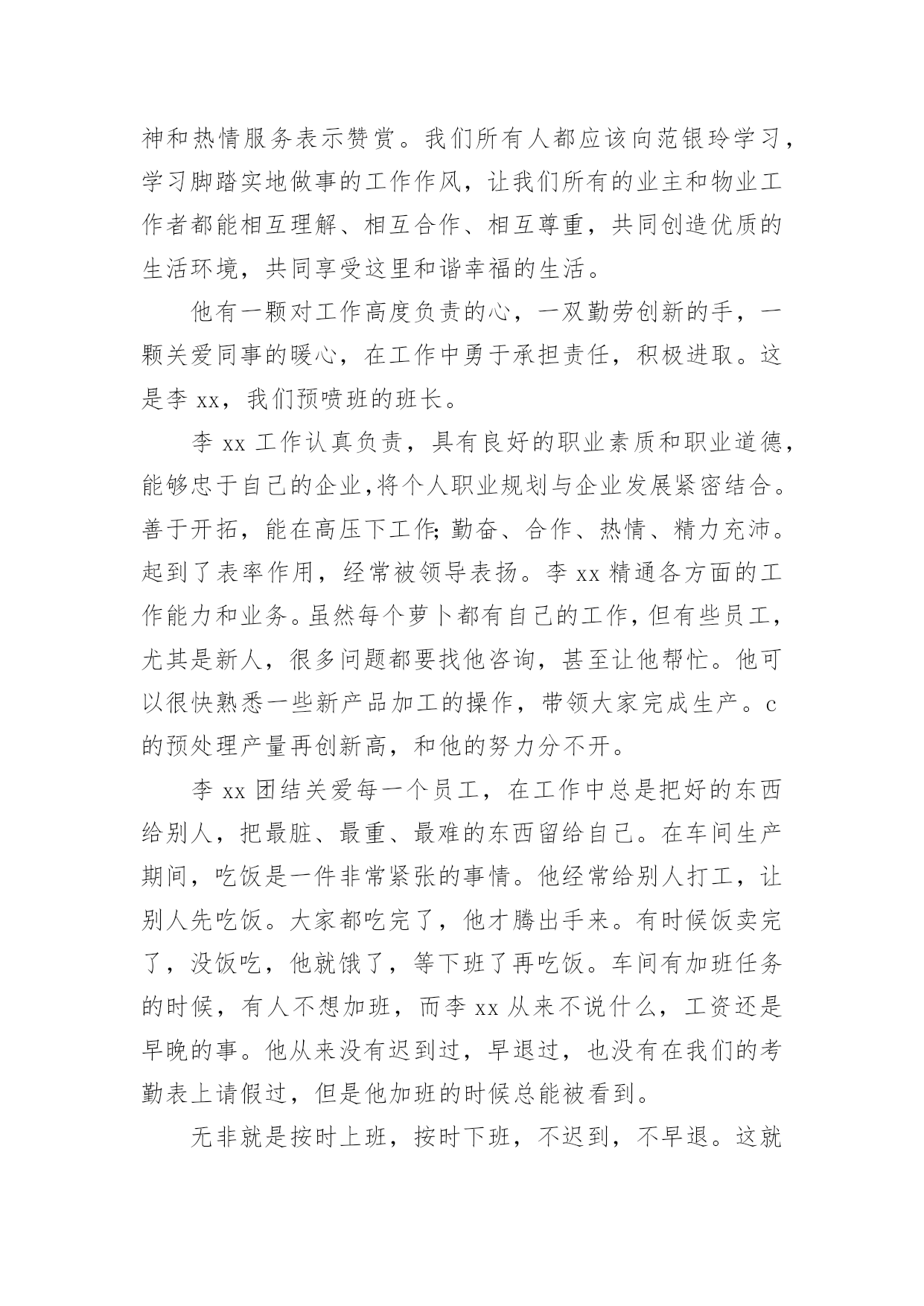 神和热情服务表示赞赏。我们所有人都应该向范银玲学习，学习脚踏实地做事的工作作风，让我们所有的业主和物业工作者都能相互理解、相互合作、相互尊重，共同创造优质的生活环境，共同享受这里和谐幸福的生活。

他有一颗对工作高度负责的心，一双勤劳创新的手，一颗关爱同事的暖心，在工作中勇于承担责任，积极进取。这是李 xx，我们预喷班的班长。

李 xx 工作认真负责，具有良好的职业素质和职业道德，能够忠于自己的企业，将个人职业规划与企业发展紧密结合。善于开拓，能在高压下工作；勤奋、合作、热情、精力充沛。起到了表率作用，经常被领导表扬。李 xx 精通各方面的工作能力和业务。虽然每个萝卜都有自己的工作，但有些员工，尤其是新人，很多问题都要找他咨询，甚至让他帮忙。他可以很快熟悉一些新产品加工的操作，带领大家完成生产。c 的预处理产量再创新高，和他的努力分不开。

李 xx 团结关爱每一个员工，在工作中总是把好的东西给别人，把最脏、最重、最难的东西留给自己。在车间生产期间，吃饭是一件非常紧张的事情。他经常给别人打工，让别人先吃饭。大家都吃完了，他才腾出手来。有时候饭卖完了，没饭吃，他就饿了，等下班了再吃饭。车间有加班任务的时候，有人不想加班，而李 xx 从来不说什么，工资还是早晚的事。他从来没有迟到过，早退过，也没有在我们的考勤表上请假过，但是他加班的时候总能被看到。

无非就是按时上班，按时下班，不迟到，不早退。这就